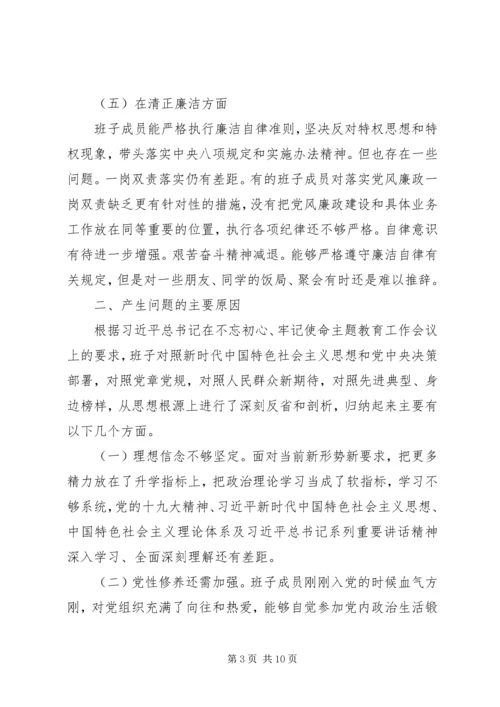 （五）在清正廉洁方面

班子成员能严格执行廉洁自律准则，坚决反对特权思想和特权现象，带头落实中央八项规定和实施办法精神。但也存在一些问题。一岗双责落实仍有差距。有的班子成员对落实党风廉政一岗双责缺乏更有针对性的措施，没有把党风廉政建设和具体业务工作放在同等重要的位置，执行各项纪律还不够严格。自律意识有待进一步增强。艰苦奋斗精神减退。能够严格遵守廉洁自律有关规定，但是对一些朋友、同学的饭局、聚会有时还是难以推辞。

二、产生问题的主要原因

根据习近平总书记在不忘初心、牢记使命主题教育工作会议上的要求，班子对照新时代中国特色社会主义思想和党中央决策部署，对照党章党规，对照人民群众新期待，对照先进典型、身边榜样，从思想根源上进行了深刻反省和剖析，归纳起来主要有以下几个方面。

（一）理想信念不够坚定。面对当前新形势新要求，把更多精力放在了升学指标上，把政治理论学习当成了软指标，学习不够系统，党的十九大精神、习近平新时代中国特色社会主义思想、中国特色社会主义理论体系及习近平总书记系列重要讲话精神深入学习、全面深刻理解还有差距。

（二）党性修养还需加强。班子成员刚刚入党的时候血气方刚，对党组织充满了向往和热爱，能够自觉参加党内政治生活锻

第 3 页 共 10 页